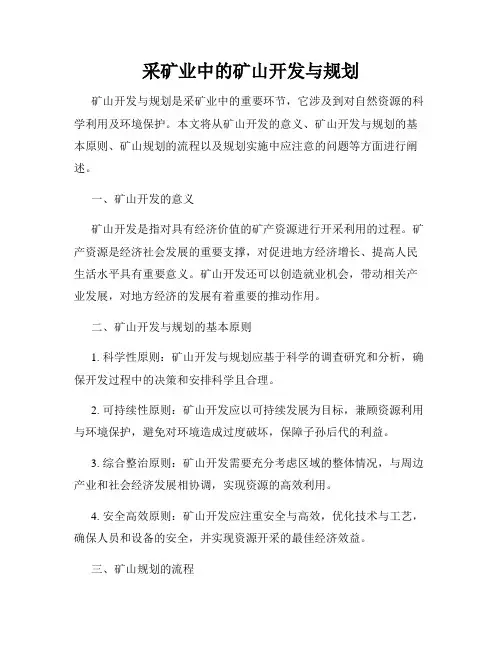 采矿业中的矿山开发与规划

矿山开发与规划是采矿业中的重要环节，它涉及到对自然资源的科学利用及环境保护。本文将从矿山开发的意义、矿山开发与规划的基本原则、矿山规划的流程以及规划实施中应注意的问题等方面进行阐述。

一、矿山开发的意义

矿山开发是指对具有经济价值的矿产资源进行开采利用的过程。矿产资源是经济社会发展的重要支撑，对促进地方经济增长、提高人民生活水平具有重要意义。矿山开发还可以创造就业机会，带动相关产业发展，对地方经济的发展有着重要的推动作用。

二、矿山开发与规划的基本原则

1. 科学性原则：矿山开发与规划应基于科学的调查研究和分析，确保开发过程中的决策和安排科学且合理。

2. 可持续性原则：矿山开发应以可持续发展为目标，兼顾资源利用与环境保护，避免对环境造成过度破坏，保障子孙后代的利益。

3. 综合整治原则：矿山开发需要充分考虑区域的整体情况，与周边产业和社会经济发展相协调，实现资源的高效利用。

4. 安全高效原则：矿山开发应注重安全与高效，优化技术与工艺，确保人员和设备的安全，并实现资源开采的最佳经济效益。

三、矿山规划的流程